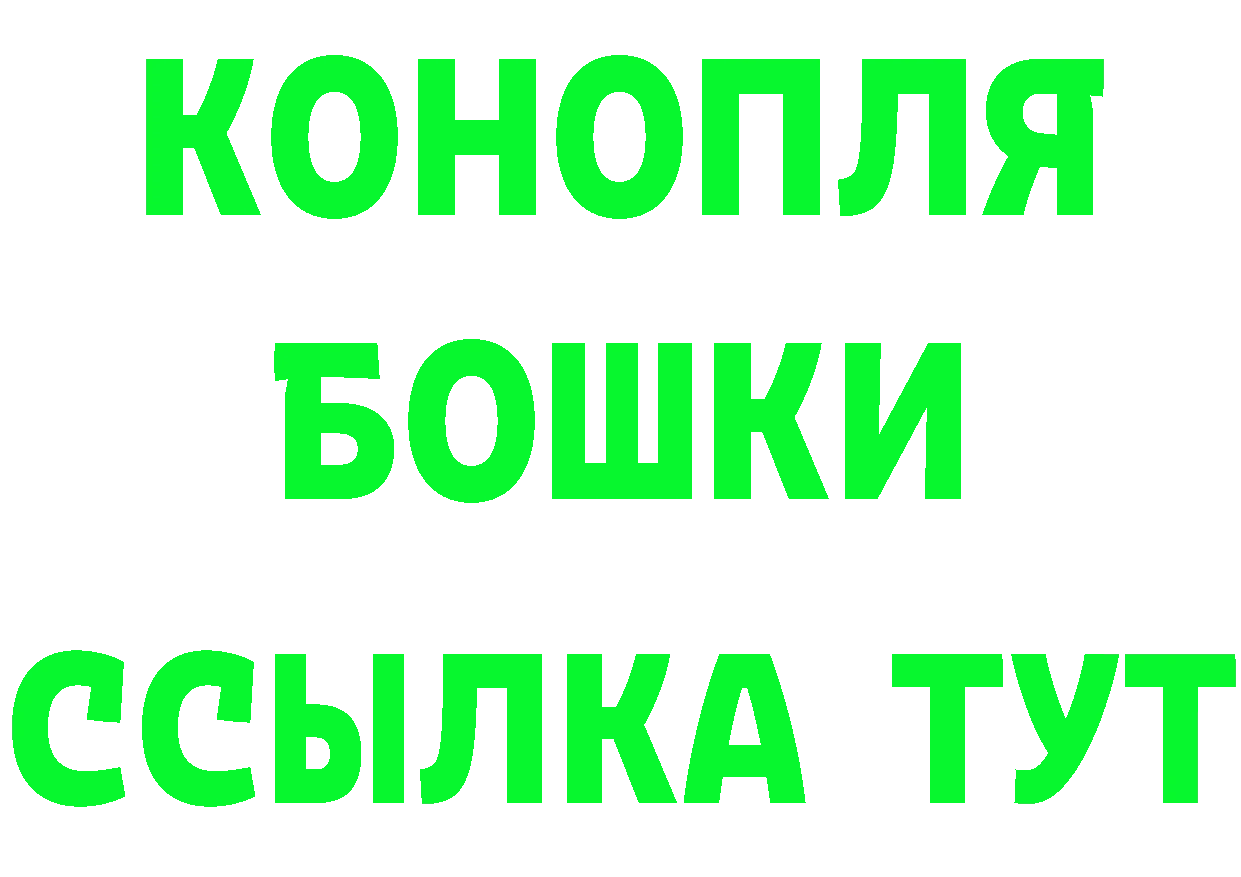 КОНОПЛЯ
БОШКИ
ССЫЛКА ТУТ